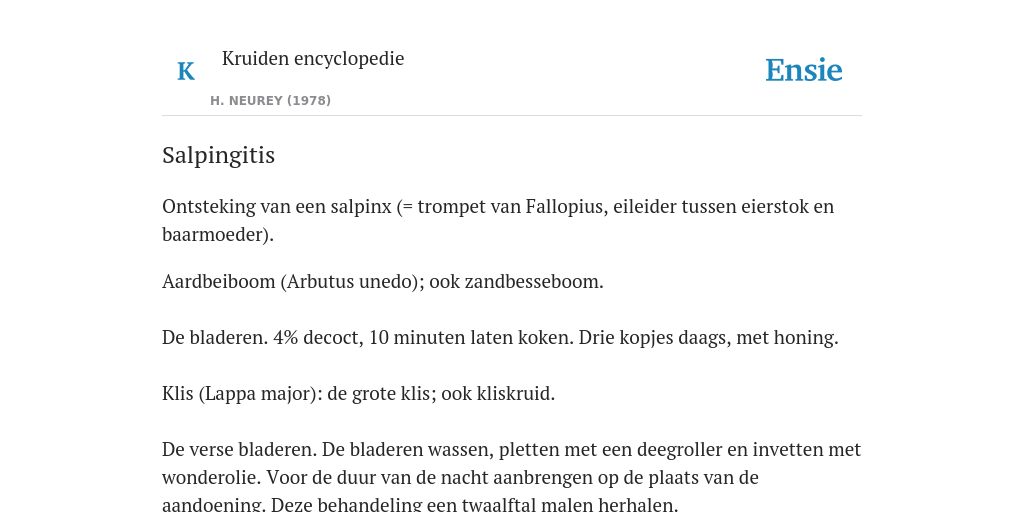 K

Kruiden encyclopedie

H. NEUREY (1978)

Ensie

Salpingitis

Ontsteking van een salpinx (= trompet van Fallopius, eileider tussen eierstok en baarmoeder).

Aardbeiboom (Arbutus unedo); ook zandbesseboom.

De bladeren. 4% decoct, 10 minuten laten koken. Drie kopjes daags, met honing.

Klis (Lappa major): de grote klis; ook kliskruid.

De verse bladeren. De bladeren wassen, pletten met een deegroller en invetten met wonderolie. Voor de duur van de nacht aanbrengen op de plaats van de aandoening. Deze behandeling een twaalftal malen herhalen.